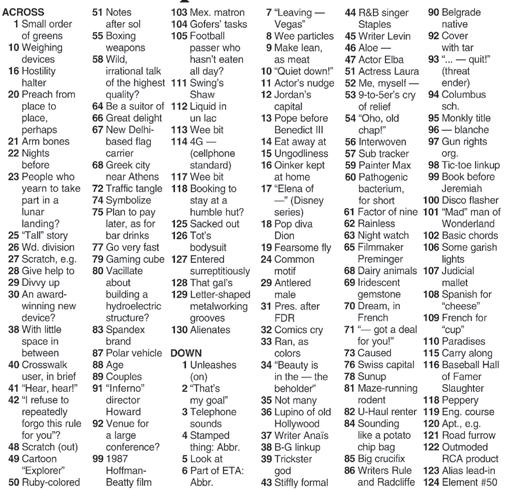 ACROSS
1 Small order of greens
10 Weighing devices
16 Hostility halter
20 Preach from place to place, perhaps
21 Arm bones
22 Nights before
23 People who yearn to take part in a lunar landing?
25 "Tall" story
26 Wd. division
27 Scratch, e.g.
28 Give help to
29 Divvy up
30 An award-winning new device?
38 With little space in between
40 Crosswalk user, in brief
41 "Hear, hear!"
42 "I refuse to repeatedly forgo this rule for you"?
48 Scratch (out)
49 Cartoon "Explorer"
50 Ruby-colored
51 Notes after sol
55 Boxing weapons
58 Wild, irrational talk of the highest quality?
64 Be a suitor of
66 Great delight
67 New Delhi-based flag carrier
68 Greek city near Athens
72 Traffic tangle
74 Symbolize
75 Plan to pay later, as for bar drinks
77 Go very fast
79 Gaming cube
80 Vacillate about building a hydroelectric structure?
83 Spandex brand
87 Polar vehicle
88 Age
89 Couples
91 "Inferno" director Howard
92 Venue for a large conference?
99 1987 Hoffman-Beatty film
103 Mex. matron
104 Gofers' tasks
105 Football passer who hasn't eaten all day?
111 Swing's Shaw
112 Liquid in un lac
113 Wee bit
114 4G — (cellphone standard)
117 Wee bit
118 Booking to stay at a humble hut?
125 Sacked out
126 Tot's bodysuit
127 Entered surreptitiously
128 That gal's
129 Letter-shaped metalworking grooves
130 Alienates

DOWN
1 Unleashes (on)
2 "That's my goal"
3 Telephone sounds
4 Stamped thing: Abbr.
5 Look at
6 Part of ETA: Abbr.
7 "Leaving — Vegas"
8 Wee particles
9 Make lean, as meat
10 "Quiet down!"
11 Actor's nudge
12 Jordan's capital
13 Pope before Benedict III
14 Eat away at
15 Ungodliness
16 Oinker kept at home
17 "Elena of —" (Disney series)
18 Pop diva Dion
19 Fearsome fly
24 Common motif
29 Antlered male
31 Pres. after FDR
32 Comics cry
33 Ran, as colors
34 "Beauty is in the — the beholder"
35 Not many
36 Lupino of old Hollywood
37 Writer Anaïs
38 B-G linkup
39 Trickster god
43 Stiffly formal
44 R&B singer Staples
45 Writer Levin
46 Aloe —
47 Actor Elba
51 Actress Laura
52 Me, myself —
53 9-to-5er's cry of relief
54 "Oho, old chap!"
56 Interwoven
57 Sub tracker
59 Painter Max
60 Pathogenic bacterium, for short
61 Factor of nine
62 Rainless
63 Night watch
65 Filmmaker Preminger
68 Dairy animals
69 Iridescent gemstone
70 Dream, in French
71 "— got a deal for you!"
73 Caused
76 Swiss capital
78 Sunup
81 Maze-running rodent
82 U-Haul renter
84 Sounding like a potato chip bag
85 Big crucifix
86 Writers Rule and Radcliffe
90 Belgrade native
92 Cover with tar
93 "... — quit!" (threat ender)
94 Columbus sch.
95 Monkly title
96 — blanche
97 Gun rights org.
98 Tic-toe linkup
99 Book before Jeremiah
100 Disco flasher
101 "Mad" man of Wonderland
102 Basic chords
106 Some garish lights
107 Judicial mallet
108 Spanish for "cheese"
109 French for "cup"
110 Paradises
115 Carry along
116 Baseball Hall of Famer Slaughter
118 Peppery
119 Eng. course
120 Apt., e.g.
121 Road furrow
122 Outmoded RCA product
123 Alias lead-in
124 Element #50